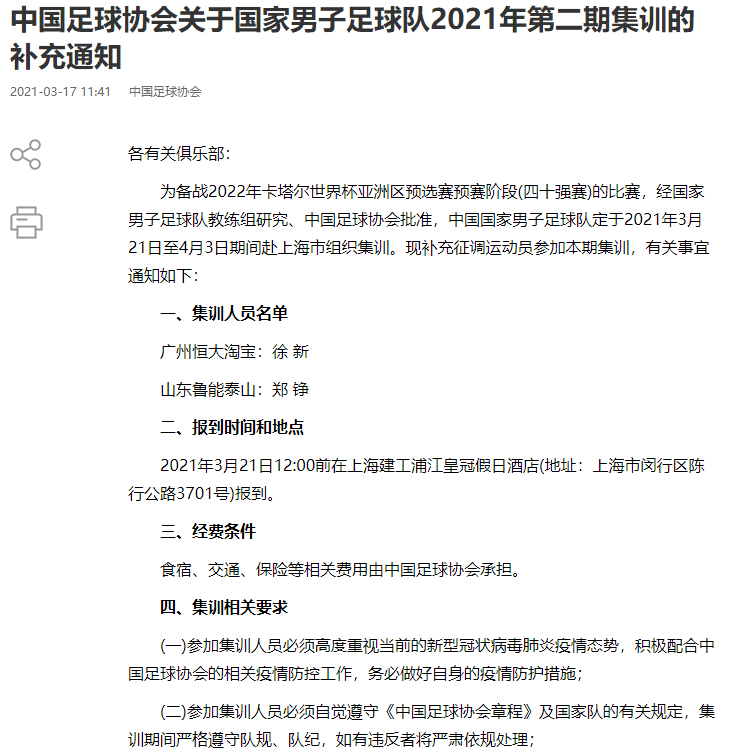 中国足球协会关于国家男子足球队2021年第二期集训的补充通知

2021-03-17 11:41 中国足球协会

各有关俱乐部：

为备战2022年卡塔尔世界杯亚洲区预选赛预赛阶段(四十强赛)的比赛，经国家男子足球队教练组研究、中国足球协会批准，中国国家男子足球队定于2021年3月21日至4月3日期间赴上海市组织集训。现补充征调运动员参加本期集训，有关事宜通知如下：

一、集训人员名单

广州恒大淘宝：徐 新

山东鲁能泰山：郑 铮

二、报到时间和地点

2021年3月21日12:00前在上海建工浦江皇冠假日酒店(地址：上海市闵行区陈行公路3701号)报到。

三、经费条件

食宿、交通、保险等相关费用由中国足球协会承担。

四、集训相关要求

(一)参加集训人员必须高度重视当前的新型冠状病毒肺炎疫情态势，积极配合中国足球协会的相关疫情防控工作，务必做好自身的疫情防护措施；

(二)参加集训人员必须自觉遵守《中国足球协会章程》及国家队的有关规定，集训期间严格遵守队规、队纪，如有违反者将严肃依规处理；